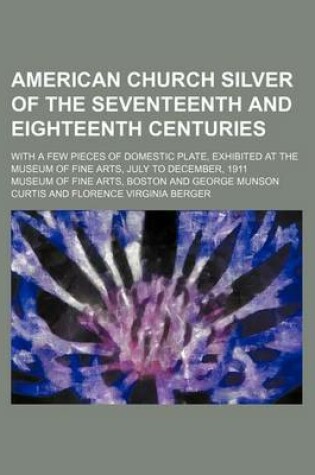 AMERICAN CHURCH SILVER OF THE SEVENTEENTH AND EIGHTEENTH CENTURIES

WITH A FEW PIECES OF DOMESTIC PLATE, EXHIBITED AT THE MUSEUM OF FINE ARTS, JULY TO DECEMBER, 1911

MUSEUM OF FINE ARTS, BOSTON AND GEORGE MUNSON CURTIS AND FLORENCE VIRGINIA BERGER